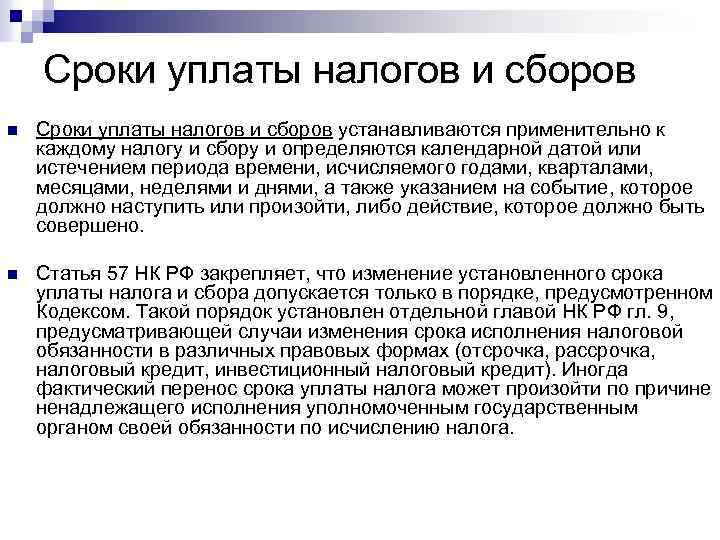 Сроки уплаты налогов и сборов

Сроки уплаты налогов и сборов устанавливаются применительно к каждому налогу и сбору и определяются календарной датой или истечением периода времени, исчисляемого годами, кварталами, месяцами, неделями и днями, а также указанием на событие, которое должно наступить или произойти, либо действие, которое должно быть совершено.

Статья 57 НК РФ закрепляет, что изменение установленного срока уплаты налога и сбора допускается только в порядке, предусмотренном Кодексом. Такой порядок установлен отдельной главой НК РФ гл. 9, предусматривающей случаи изменения срока исполнения налоговой обязанности в различных правовых формах (отсрочка, рассрочка, налоговый кредит, инвестиционный налоговый кредит). Иногда фактический перенос срока уплаты налога может произойти по причине ненадлежащего исполнения уполномоченным государственным органом своей обязанности по исчислению налога.